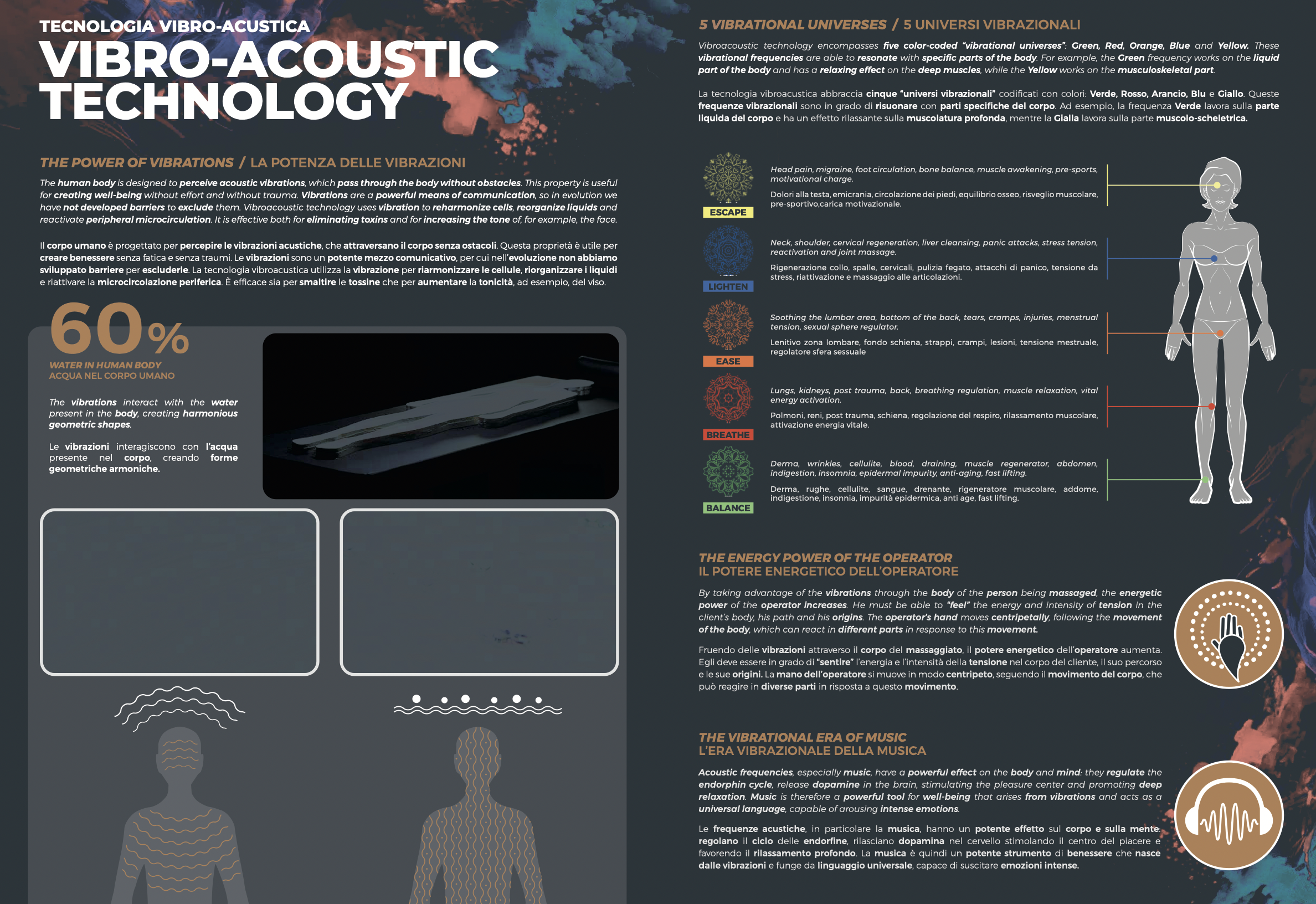 TECNOLOGIA VIBRO-ACUSTICA

VIBRO-ACOUSTIC TECHNOLOGY

THE POWER OF VIBRATIONS / LA POTENZA DELLE VIBRAZIONI

The human body is designed to perceive acoustic vibrations, which pass through the body without obstacles. This property is useful for creating well-being without effort and without trauma. Vibrations are a powerful means of communication, so in evolution we have not developed barriers to exclude them. Vibroacoustic technology uses vibration to reharmonize cells, reorganize liquids and reactivate peripheral microcirculation. It is effective both for eliminating toxins and for increasing the tone of, for example, the face.

Il corpo umano è progettato per percepire le vibrazioni acustiche, che attraversano il corpo senza ostacoli. Questa proprietà è utile per creare benessere senza fatica e senza traumi. Le vibrazioni sono un potente mezzo comunicativo, per cui nell'evoluzione non abbiamo sviluppato barriere per escluderle. La tecnologia vibroacustica utilizza la vibrazione per riarmonizzare le cellule, riorganizzare i liquidi e riattivare la microcircolazione periferica. È efficace sia per smaltire le tossine che per aumentare la tonicità, ad esempio, del viso.

60%

WATER IN HUMAN BODY
ACQUA NEL CORPO UMANO

The vibrations interact with the water present in the body, creating harmonious geometric shapes.

Le vibrazioni interagiscono con l'acqua presente nel corpo, creando forme geometriche armoniche.

5 VIBRATIONAL UNIVERSES / 5 UNIVERSI VIBRAZIONALI

Vibroacoustic technology encompasses five color-coded "vibrational universes": Green, Red, Orange, Blue and Yellow. These vibrational frequencies are able to resonate with specific parts of the body. For example, the Green frequency works on the liquid part of the body and has a relaxing effect on the deep muscles, while the Yellow works on the musculoskeletal part.

La tecnologia vibroacustica abbraccia cinque "universi vibrazionali" codificati con colori: Verde, Rosso, Arancio, Blu e Giallo. Queste frequenze vibrazionali sono in grado di risuonare con parti specifiche del corpo. Ad esempio, la frequenza Verde lavora sulla parte liquida del corpo e ha un effetto rilassante sulla muscolatura profonda, mentre la Gialla lavora sulla parte muscolo-scheletrica.

ESCAPE

Head pain, migraine, foot circulation, bone balance, muscle awakening, pre-sports, motivational charge.

Dolori alla testa, emicrania, circolazione dei piedi, equilibrio osseo, risveglio muscolare, pre-sportivo,carica motivazionale.

LIGHTEN

Neck, shoulder, cervical regeneration, liver cleansing, panic attacks, stress tension, reactivation and joint massage.

Rigenerazione collo, spalle, cervicali, pulizia fegato, attacchi di panico, tensione da stress, riattivazione e massaggio alle articolazioni.

EASE

Soothing the lumbar area, bottom of the back, tears, cramps, injuries, menstrual tension, sexual sphere regulator.

Lenitivo zona lombare, fondo schiena, strappi, crampi, lesioni, tensione mestruale, regolatore sfera sessuale

BREATHE

Lungs, kidneys, post trauma, back, breathing regulation, muscle relaxation, vital energy activation.

Polmoni, reni, post trauma, schiena, regolazione del respiro, rilassamento muscolare, attivazione energia vitale.

BALANCE

Derma, wrinkles, cellulite, blood, draining, muscle regenerator, abdomen, indigestion, insomnia, epidermal impurity, anti-aging, fast lifting.

Derma, rughe, cellulite, sangue, drenante, rigeneratore muscolare, addome, indigestione, insonnia, impurità epidermica, anti age, fast lifting.

THE ENERGY POWER OF THE OPERATOR
IL POTERE ENERGETICO DELL'OPERATORE

By taking advantage of the vibrations through the body of the person being massaged, the energetic power of the operator increases. He must be able to "feel" the energy and intensity of tension in the client's body, his path and his origins. The operator's hand moves centripetally, following the movement of the body, which can react in different parts in response to this movement.

Fruendo delle vibrazioni attraverso il corpo del massaggiato, il potere energetico dell'operatore aumenta. Egli deve essere in grado di "sentire" l'energia e l'intensità della tensione nel corpo del cliente, il suo percorso e le sue origini. La mano dell'operatore si muove in modo centripeto, seguendo il movimento del corpo, che può reagire in diverse parti in risposta a questo movimento.

THE VIBRATIONAL ERA OF MUSIC
L'ERA VIBRAZIONALE DELLA MUSICA

Acoustic frequencies, especially music, have a powerful effect on the body and mind: they regulate the endorphin cycle, release dopamine in the brain, stimulating the pleasure center and promoting deep relaxation. Music is therefore a powerful tool for well-being that arises from vibrations and acts as a universal language, capable of arousing intense emotions.

Le frequenze acustiche, in particolare la musica, hanno un potente effetto sul corpo e sulla mente: regolano il ciclo delle endorfine, rilasciano dopamina nel cervello stimolando il centro del piacere e favorendo il rilassamento profondo. La musica è quindi un potente strumento di benessere che nasce dalle vibrazioni e funge da linguaggio universale, capace di suscitare emozioni intense.